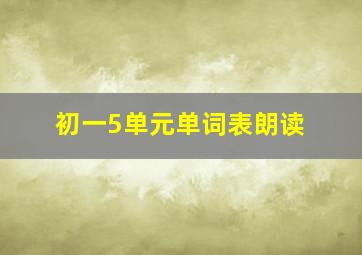 初一5单元单词表朗读